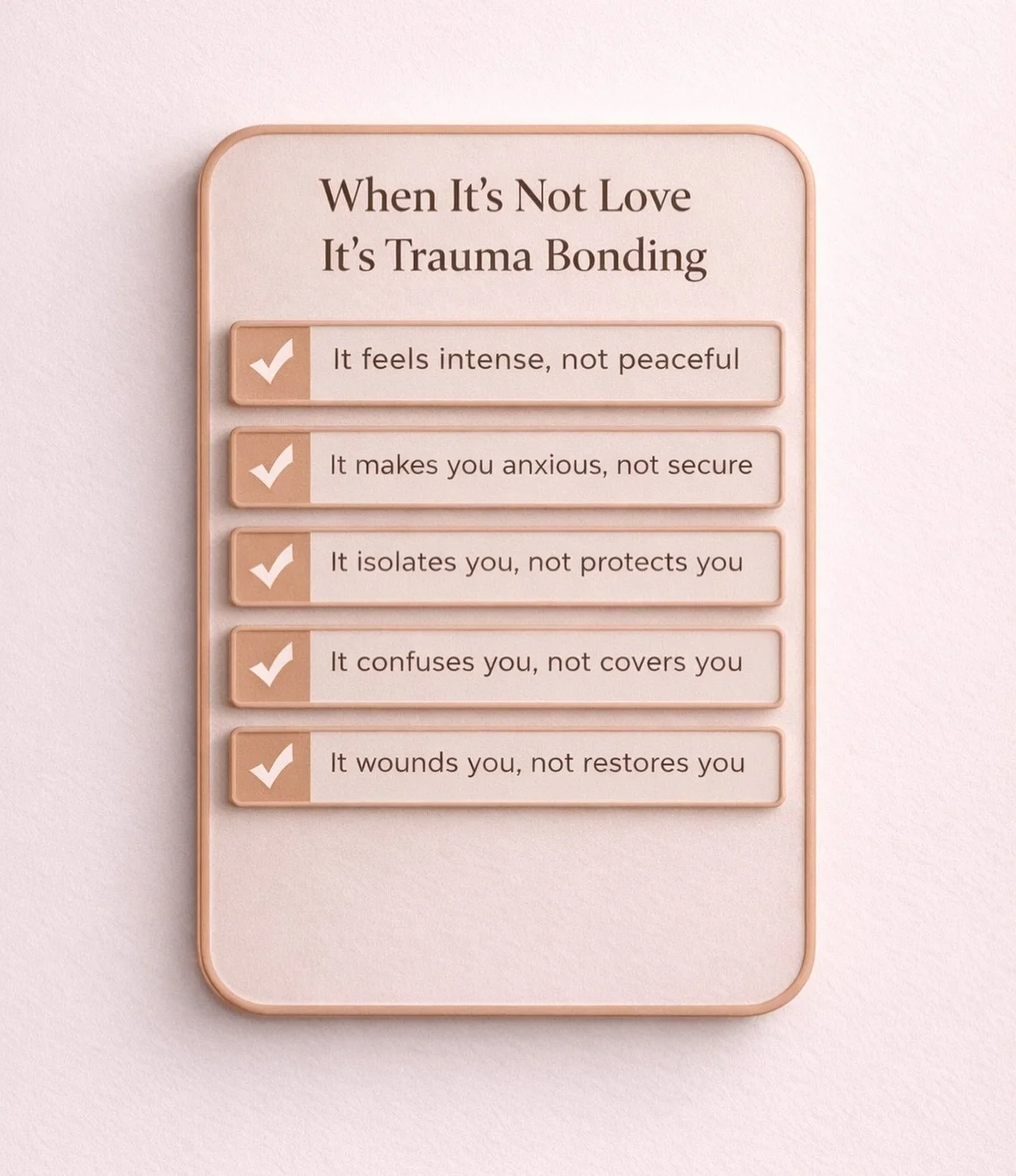 When It's Not Love
It's Trauma Bonding

✓ It feels intense, not peaceful

✓ It makes you anxious, not secure

✓ It isolates you, not protects you

✓ It confuses you, not covers you

✓ It wounds you, not restores you